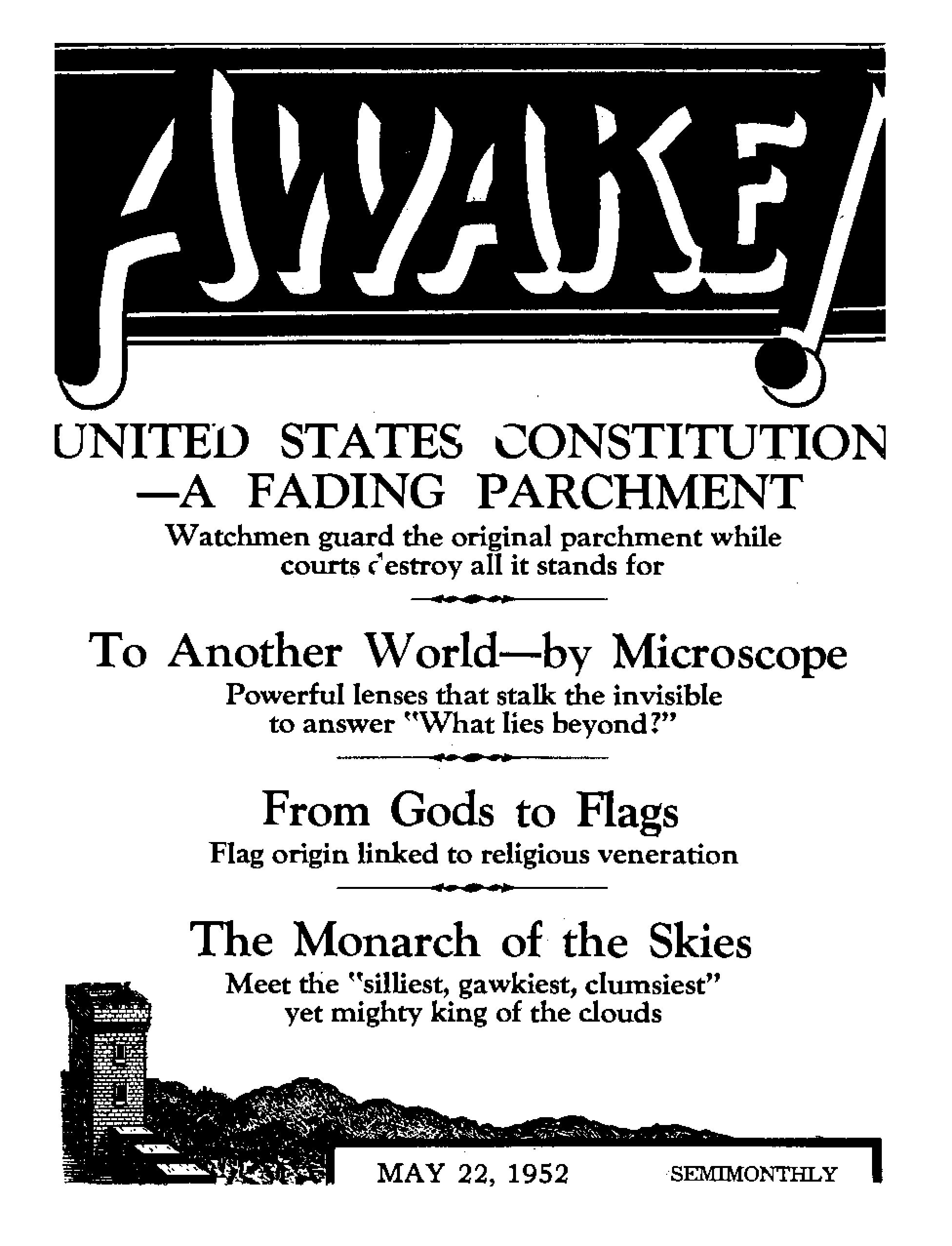 AWAKE!

UNITED STATES CONSTITUTION —A FADING PARCHMENT

Watchmen guard the original parchment while courts destroy all it stands for

To Another World—by Microscope

Powerful lenses that stalk the invisible to answer "What lies beyond?"

From Gods to Flags

Flag origin linked to religious veneration

The Monarch of the Skies

Meet the "silliest, gawkiest, clumsiest" yet mighty king of the clouds

MAY 22, 1952

SEMIMONTHLY